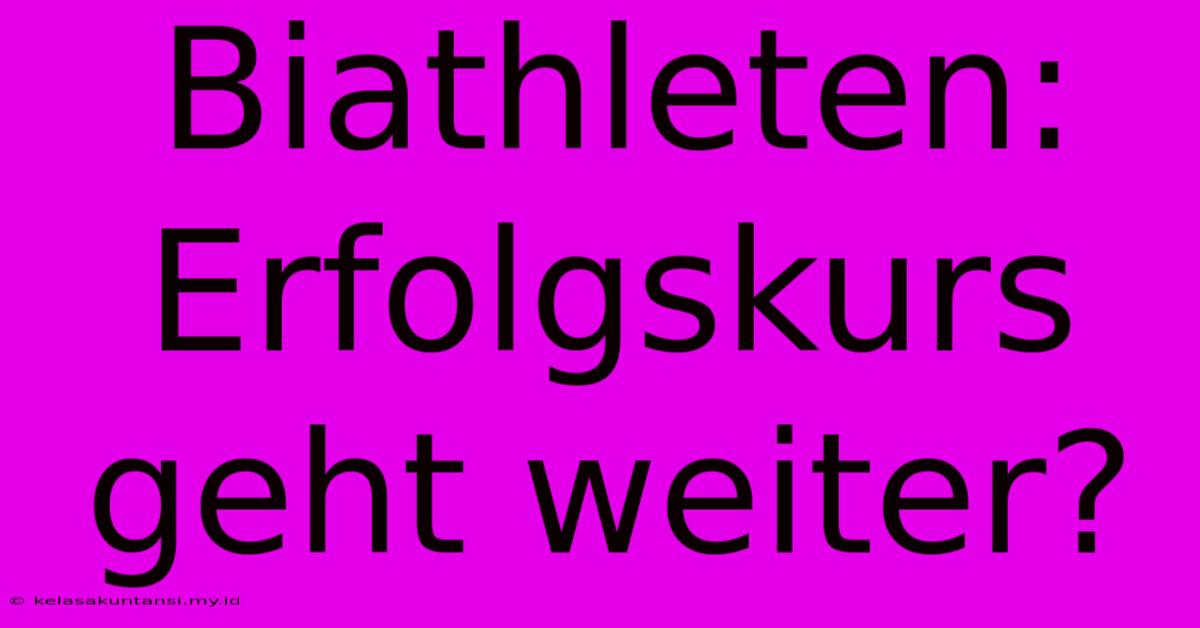 Biathleten: Erfolgskurs geht weiter?

© kelasakuntansi.my.id